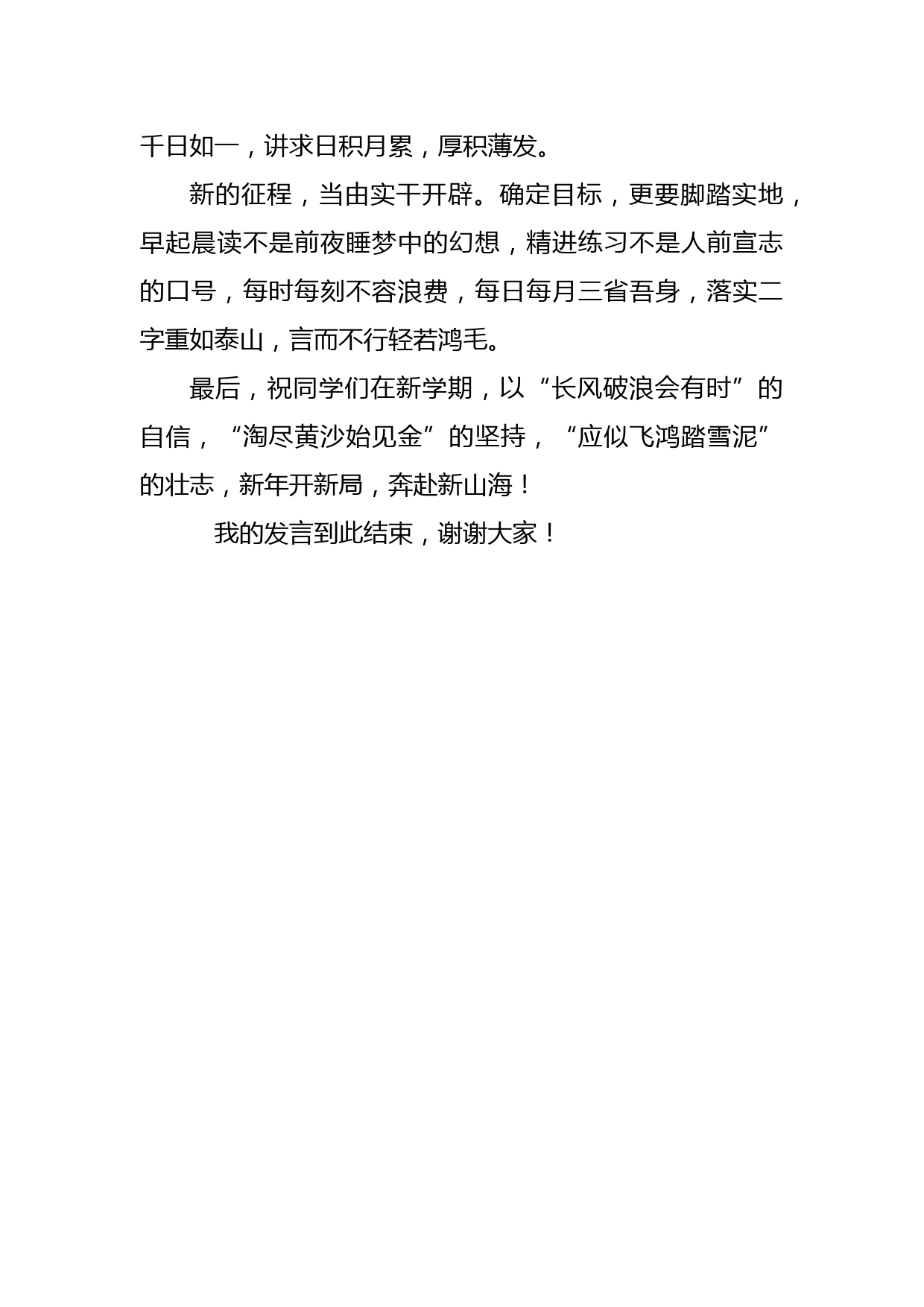 千日如一，讲求日积月累，厚积薄发。

新的征程，当由实干开辟。确定目标，更要脚踏实地，早起晨读不是前夜睡梦中的幻想，精进练习不是人前宣志的口号，每时每刻不容浪费，每日每月三省吾身，落实二字重如泰山，言而不行轻若鸿毛。

最后，祝同学们在新学期，以“长风破浪会有时”的自信，“淘尽黄沙始见金”的坚持，“应似飞鸿踏雪泥”的壮志，新年开新局，奔赴新山海！

我的发言到此结束，谢谢大家！